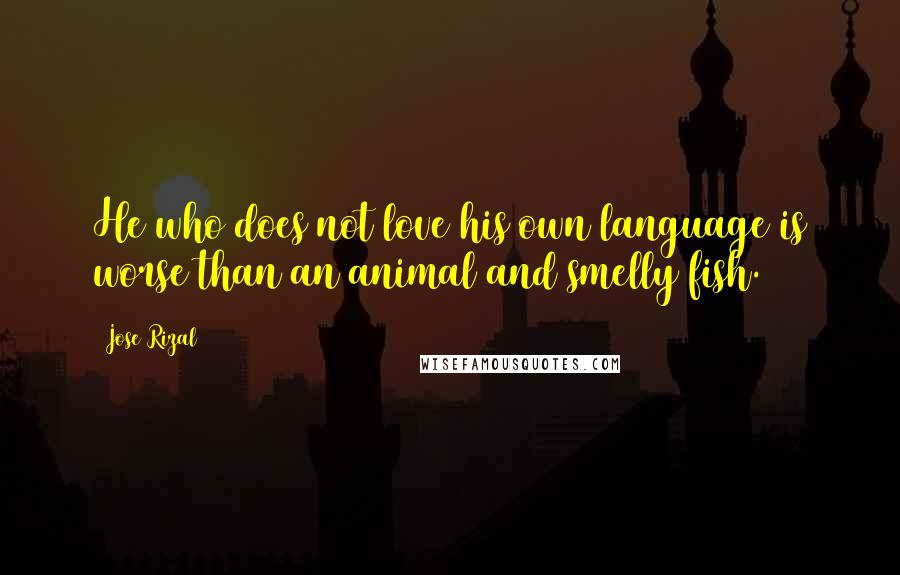 He who does not love his own language is worse than an animal and smelly fish.

Jose Rizal

WISEFAMOUSQUOTES.COM